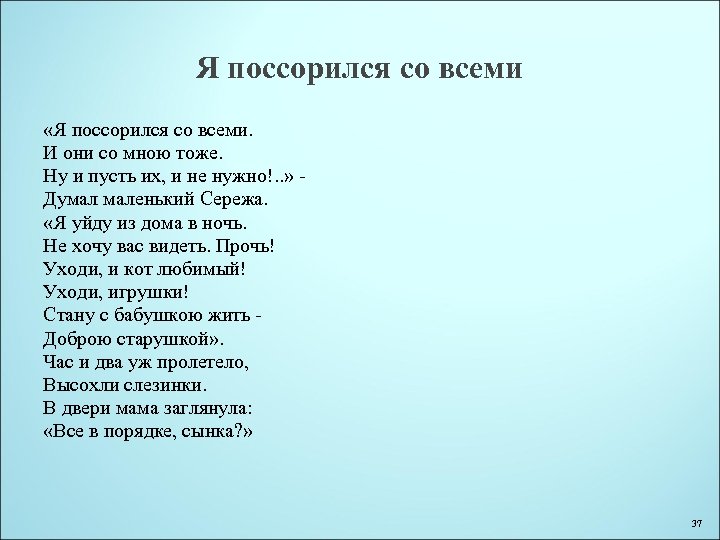 Я поссорился со всеми

«Я поссорился со всеми.
И они со мною тоже.
Ну и пусть их, и не нужно!..» -
Думал маленький Сережа.
«Я уйду из дома в ночь.
Не хочу вас видеть. Прочь!
Уходи, и кот любимый!
Уходи, игрушки!
Стану с бабушкою жить -
Доброю старушкой».
Час и два уж пролетело,
Высохли слезинки.
В двери мама заглянула:
«Все в порядке, сынка?»

37